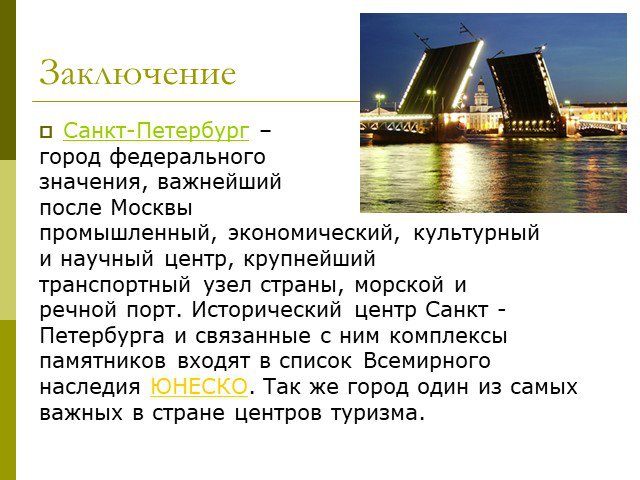 Заключение

Санкт-Петербург – город федерального значения, важнейший после Москвы промышленный, экономический, культурный и научный центр, крупнейший транспортный узел страны, морской и речной порт. Исторический центр Санкт - Петербурга и связанные с ним комплексы памятников входят в список Всемирного наследия ЮНЕСКО. Так же город один из самых важных в стране центров туризма.